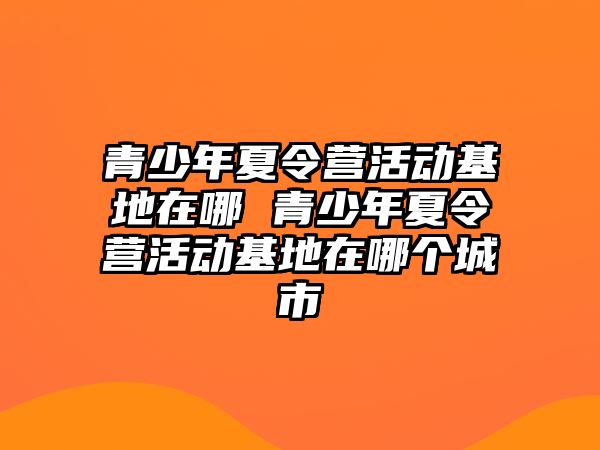 青少年夏令营活动基地在哪 青少年夏令营活动基地在哪个城市